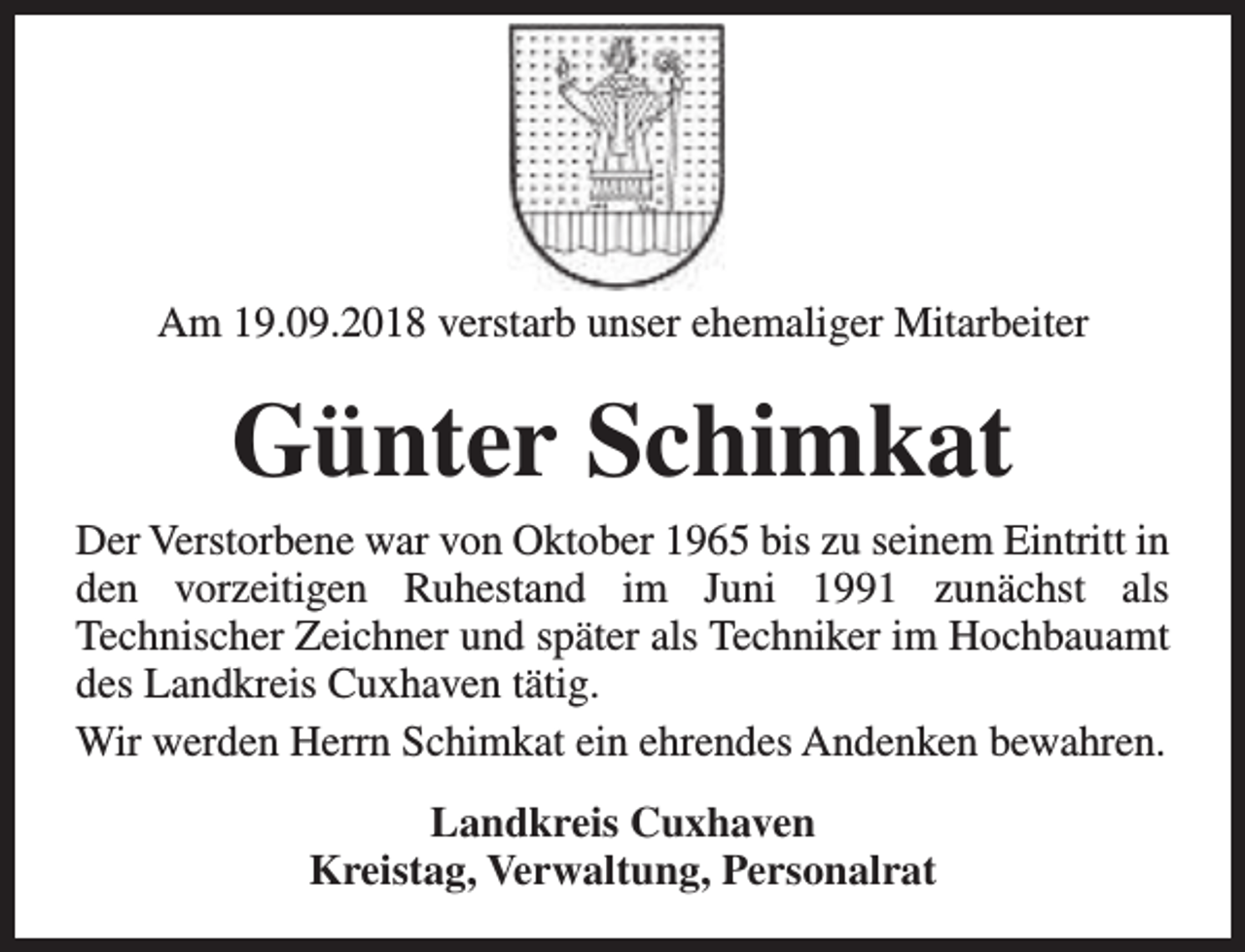 Am 19.09.2018 verstarb unser ehemaliger Mitarbeiter

Günter Schimkat

Der Verstorbene war von Oktober 1965 bis zu seinem Eintritt in den vorzeitigen Ruhestand im Juni 1991 zunächst als Technischer Zeichner und später als Techniker im Hochbauamt des Landkreis Cuxhaven tätig.

Wir werden Herrn Schimkat ein ehrendes Andenken bewahren.

Landkreis Cuxhaven
Kreistag, Verwaltung, Personalrat